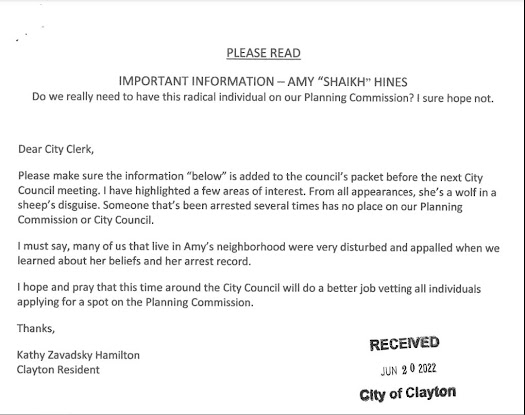 PLEASE READ

IMPORTANT INFORMATION – AMY "SHAIKH" HINES
Do we really need to have this radical individual on our Planning Commission? I sure hope not.

Dear City Clerk,

Please make sure the information "below" is added to the council's packet before the next City Council meeting. I have highlighted a few areas of interest. From all appearances, she's a wolf in a sheep's disguise. Someone that's been arrested several times has no place on our Planning Commission or City Council.

I must say, many of us that live in Amy's neighborhood were very disturbed and appalled when we learned about her beliefs and her arrest record.

I hope and pray that this time around the City Council will do a better job vetting all individuals applying for a spot on the Planning Commission.

Thanks,

Kathy Zavadsky Hamilton
Clayton Resident

RECEIVED
JUN 20 2022
City of Clayton